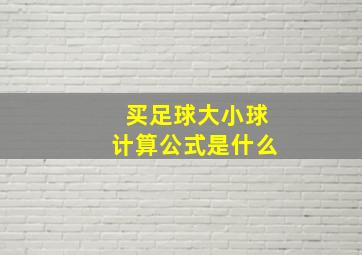 买足球大小球
计算公式是什么